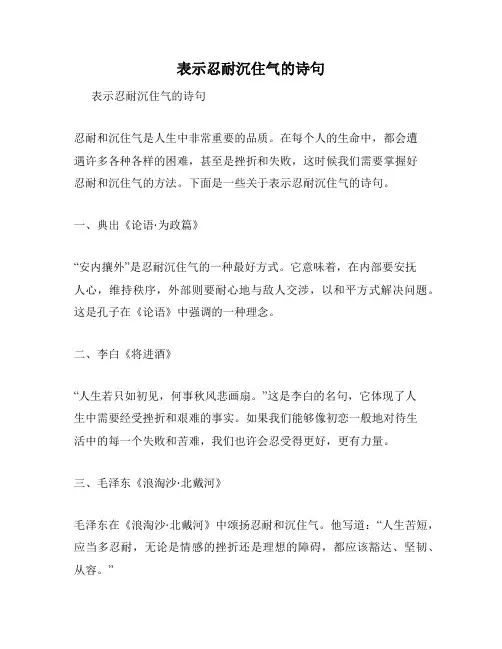 表示忍耐沉住气的诗句

表示忍耐沉住气的诗句

忍耐和沉住气是人生中非常重要的品质。在每个人的生命中，都会遭遇许多各种各样的困难，甚至是挫折和失败，这时候我们需要掌握好忍耐和沉住气的方法。下面是一些关于表示忍耐沉住气的诗句。

一、典出《论语·为政篇》

“安内攘外”是忍耐沉住气的一种最好方式。它意味着，在内部要安抚人心，维持秩序，外部则要耐心地与敌人交涉，以和平方式解决问题。这是孔子在《论语》中强调的一种理念。

二、李白《将进酒》

“人生若只如初见，何事秋风悲画扇。”这是李白的名句，它体现了人生中需要经受挫折和艰难的事实。如果我们能够像初恋一般地对待生活中的每一个失败和苦难，我们也许会忍受得更好，更有力量。

三、毛泽东《浪淘沙·北戴河》

毛泽东在《浪淘沙·北戴河》中颂扬忍耐和沉住气。他写道：“人生苦短，应当多忍耐，无论是情感的挫折还是理想的障碍，都应该豁达、坚韧、从容。”